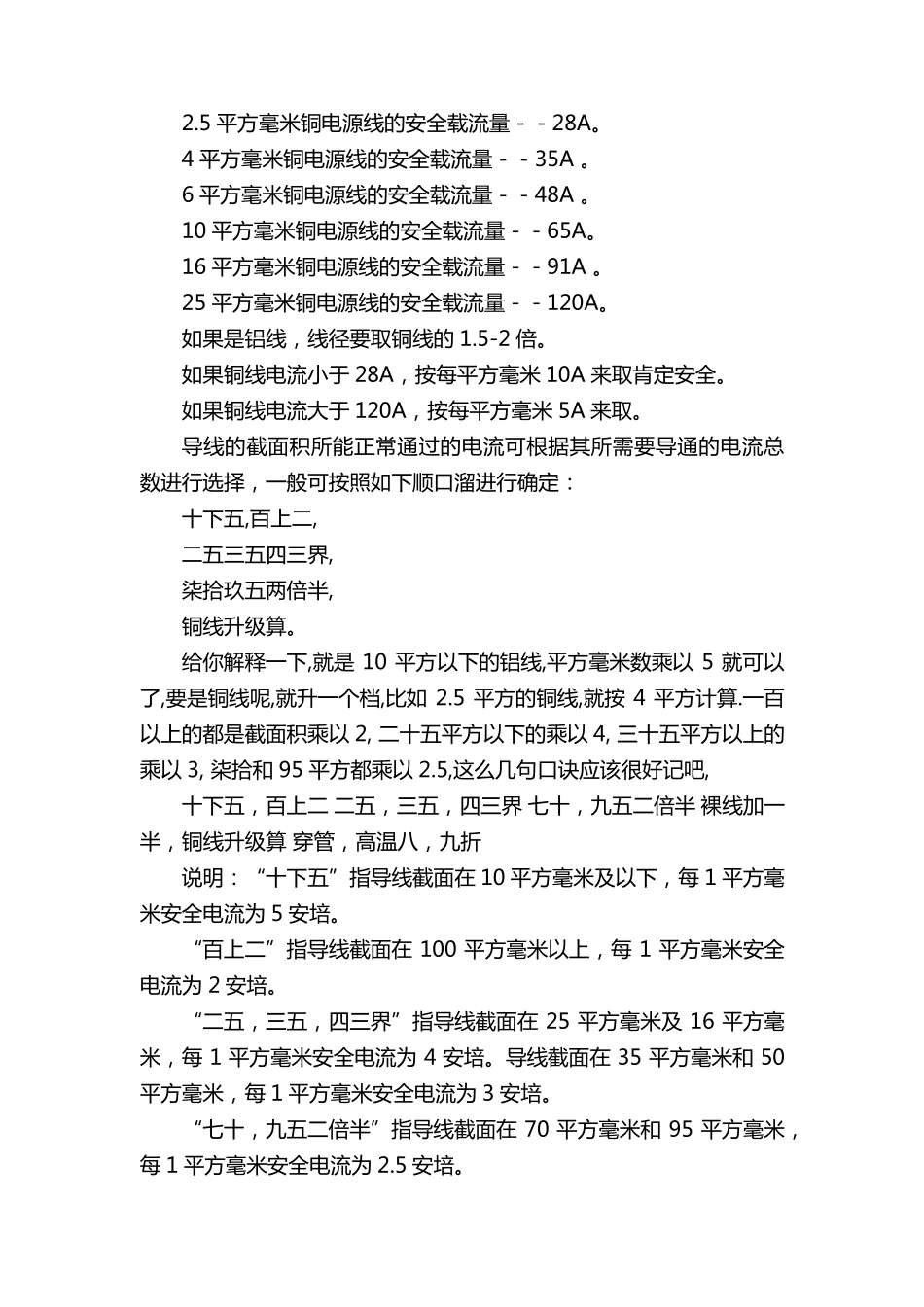 2.5 平方毫米铜电源线的安全载流量－－28A。

4 平方毫米铜电源线的安全载流量－－35A 。

6 平方毫米铜电源线的安全载流量－－48A 。

10 平方毫米铜电源线的安全载流量－－65A。

16 平方毫米铜电源线的安全载流量－－91A 。

25 平方毫米铜电源线的安全载流量－－120A。

如果是铝线，线径要取铜线的 1.5-2 倍。

如果铜线电流小于 28A，按每平方毫米 10A 来取肯定安全。

如果铜线电流大于 120A，按每平方毫米 5A 来取。

导线的截面积所能正常通过的电流可根据其所需要导通的电流总数进行选择，一般可按照如下顺口溜进行确定：

十下五,百上二,

二五三五四三界,

柒拾玖五两倍半,

铜线升级算。

给你解释一下,就是 10 平方以下的铝线,平方毫米数乘以 5 就可以了,要是铜线呢,就升一个档,比如 2.5 平方的铜线,就按 4 平方计算.一百以上的都是截面积乘以 2, 二十五平方以下的乘以 4, 三十五平方以上的乘以 3, 柒拾和 95 平方都乘以 2.5,这么几句口诀应该很好记吧,

十下五，百上二 二五，三五，四三界 七十，九五二倍半 裸线加一半，铜线升级算 穿管，高温八，九折

说明：“十下五”指导线截面在 10 平方毫米及以下，每 1 平方毫米安全电流为 5 安培。

“百上二”指导线截面在 100 平方毫米以上，每 1 平方毫米安全电流为 2 安培。

“二五，三五，四三界”指导线截面在 25 平方毫米及 16 平方毫米，每 1 平方毫米安全电流为 4 安培。导线截面在 35 平方毫米和 50 平方毫米，每 1 平方毫米安全电流为 3 安培。

“七十，九五二倍半”指导线截面在 70 平方毫米和 95 平方毫米，每 1 平方毫米安全电流为 2.5 安培。